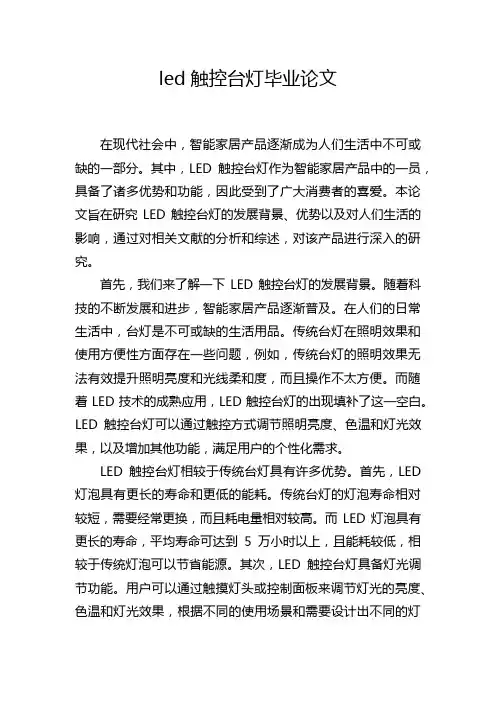 led 触控台灯毕业论文

在现代社会中，智能家居产品逐渐成为人们生活中不可或缺的一部分。其中，LED 触控台灯作为智能家居产品中的一员，具备了诸多优势和功能，因此受到了广大消费者的喜爱。本论文旨在研究 LED 触控台灯的发展背景、优势以及对人们生活的影响，通过对相关文献的分析和综述，对该产品进行深入的研究。

首先，我们来了解一下 LED 触控台灯的发展背景。随着科技的不断发展和进步，智能家居产品逐渐普及。在人们的日常生活中，台灯是不可或缺的生活用品。传统台灯在照明效果和使用方便性方面存在一些问题，例如，传统台灯的照明效果无法有效提升照明亮度和光线柔和度，而且操作不太方便。而随着 LED 技术的成熟应用，LED 触控台灯的出现填补了这一空白。LED 触控台灯可以通过触控方式调节照明亮度、色温和灯光效果，以及增加其他功能，满足用户的个性化需求。

LED 触控台灯相较于传统台灯具有许多优势。首先，LED 灯泡具有更长的寿命和更低的能耗。传统台灯的灯泡寿命相对较短，需要经常更换，而且耗电量相对较高。而 LED 灯泡具有更长的寿命，平均寿命可达到 5 万小时以上，且能耗较低，相较于传统灯泡可以节省能源。其次，LED 触控台灯具备灯光调节功能。用户可以通过触摸灯头或控制面板来调节灯光的亮度、色温和灯光效果，根据不同的使用场景和需要设计出不同的灯